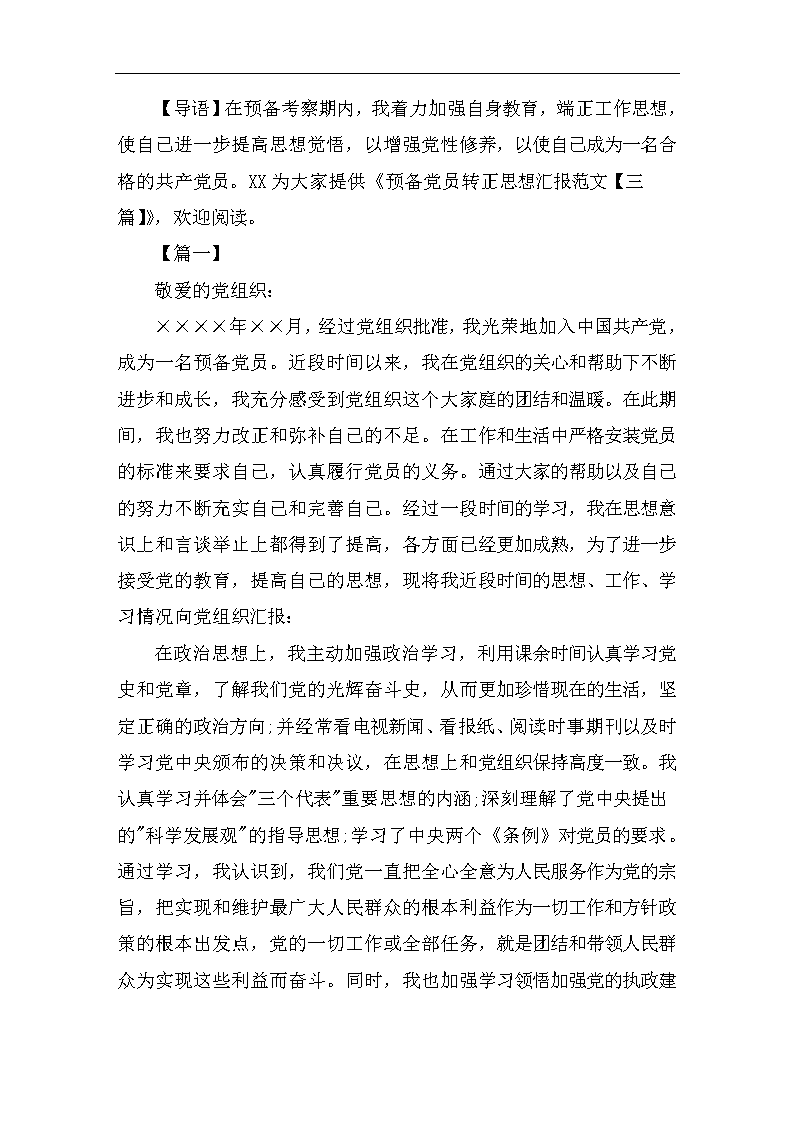 【导语】在预备考察期内，我着力加强自身教育，端正工作思想，使自己进一步提高思想觉悟，以增强党性修养，以使自己成为一名合格的共产党员。XX 为大家提供《预备党员转正思想汇报范文【三篇】》，欢迎阅读。

【篇一】

敬爱的党组织：

××××年××月，经过党组织批准，我光荣地加入中国共产党，成为一名预备党员。近段时间以来，我在党组织的关心和帮助下不断进步和成长，我充分感受到党组织这个大家庭的团结和温暖。在此期间，我也努力改正和弥补自己的不足。在工作和生活中严格安装党员的标准来要求自己，认真履行党员的义务。通过大家的帮助以及自己的努力不断充实自己和完善自己。经过一段时间的学习，我在思想意识上和言谈举止上都得到了提高，各方面已经更加成熟，为了进一步接受党的教育，提高自己的思想，现将我近段时间的思想、工作、学习情况向党组织汇报：

在政治思想上，我主动加强政治学习，利用课余时间认真学习党史和党章，了解我们党的光辉奋斗史，从而更加珍惜现在的生活，坚定正确的政治方向;并经常看电视新闻、看报纸、阅读时事期刊以及时学习党中央颁布的决策和决议，在思想上和党组织保持高度一致。我认真学习并体会"三个代表"重要思想的内涵;深刻理解了党中央提出的"科学发展观"的指导思想;学习了中央两个《条例》对党员的要求。通过学习，我认识到，我们党一直把全心全意为人民服务作为党的宗旨，把实现和维护最广大人民群众的根本利益作为一切工作和方针政策的根本出发点，党的一切工作或全部任务，就是团结和带领人民群众为实现这些利益而奋斗。同时，我也加强学习领悟加强党的执政建